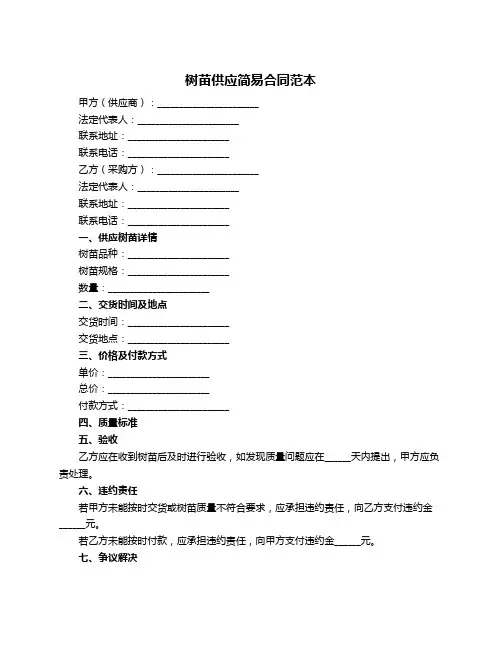 树苗供应简易合同范本

甲方（供应商）：____________________

法定代表人：____________________

联系地址：____________________

联系电话：____________________

乙方（采购方）：____________________

法定代表人：____________________

联系地址：____________________

联系电话：____________________

一、供应树苗详情

树苗品种：____________________

树苗规格：____________________

数量：____________________

二、交货时间及地点

交货时间：____________________

交货地点：____________________

三、价格及付款方式

单价：____________________

总价：____________________

付款方式：____________________

四、质量标准

五、验收

乙方应在收到树苗后及时进行验收，如发现质量问题应在_____天内提出，甲方应负责处理。

六、违约责任

若甲方未能按时交货或树苗质量不符合要求，应承担违约责任，向乙方支付违约金_____元。

若乙方未能按时付款，应承担违约责任，向甲方支付违约金_____元。

七、争议解决